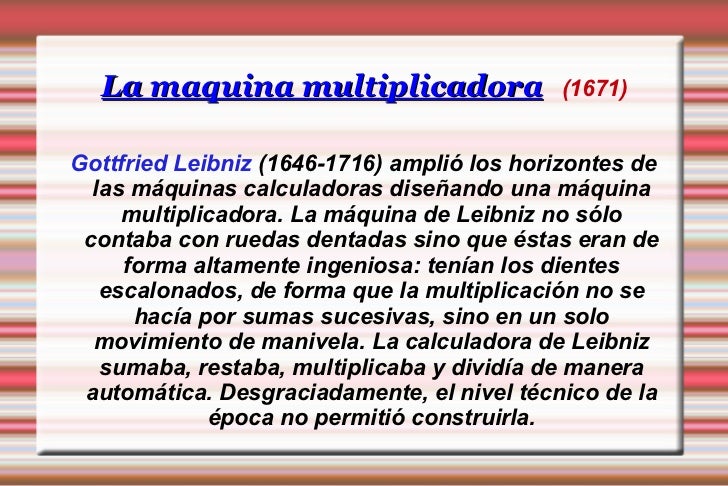 La maquina multiplicadora (1671)

Gottfried Leibniz (1646-1716) amplió los horizontes de las máquinas calculadoras diseñando una máquina multiplicadora. La máquina de Leibniz no sólo contaba con ruedas dentadas sino que éstas eran de forma altamente ingeniosa: tenían los dientes escalonados, de forma que la multiplicación no se hacía por sumas sucesivas, sino en un solo movimiento de manivela. La calculadora de Leibniz sumaba, restaba, multiplicaba y dividía de manera automática. Desgraciadamente, el nivel técnico de la época no permitió construirla.